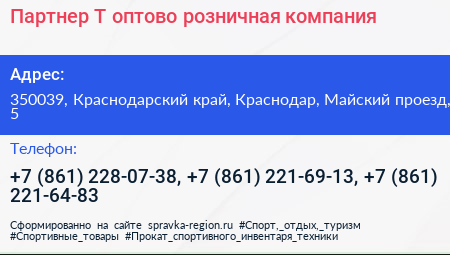 Партнер Т оптово розничная компания

Адрес:

350039, Краснодарский край, Краснодар, Майский проезд, 5

Телефон:

+7 (861) 228-07-38, +7 (861) 221-69-13, +7 (861) 221-64-83

Сформированно на сайте spravka-region.ru #Спорт,_отдых,_туризм #Спортивные_товары #Прокат_спортивного_инвентаря_техники